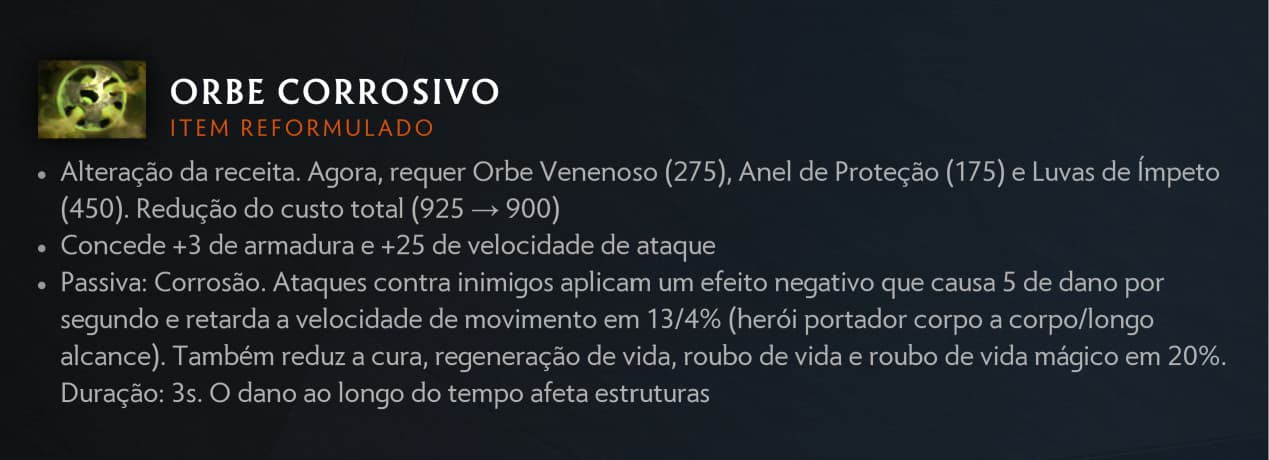 ORBE CORROSIVO
ITEM REFORMULADO

• Alteração da receita. Agora, requer Orbe Venenoso (275), Anel de Proteção (175) e Luvas de Ímpeto (450). Redução do custo total (925 → 900)
• Concede +3 de armadura e +25 de velocidade de ataque
• Passiva: Corrosão. Ataques contra inimigos aplicam um efeito negativo que causa 5 de dano por segundo e retarda a velocidade de movimento em 13/4% (herói portador corpo a corpo/longo alcance). Também reduz a cura, regeneração de vida, roubo de vida e roubo de vida mágico em 20%. Duração: 3s. O dano ao longo do tempo afeta estruturas